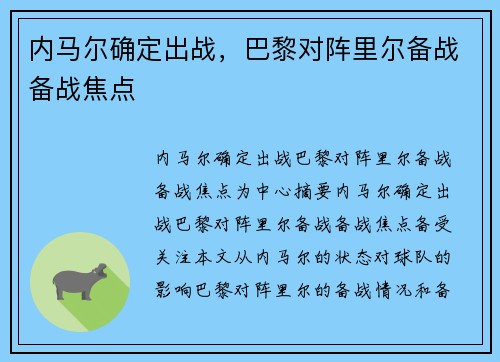 内马尔确定出战，巴黎对阵里尔备战备战焦点

内马尔确定出战巴黎对阵里尔备战备战焦点为中心摘要内马尔确定出战巴黎对阵里尔备战备战焦点备受关注本文从内马尔的状态对球队的影响巴黎对阵里尔的备战情况和备